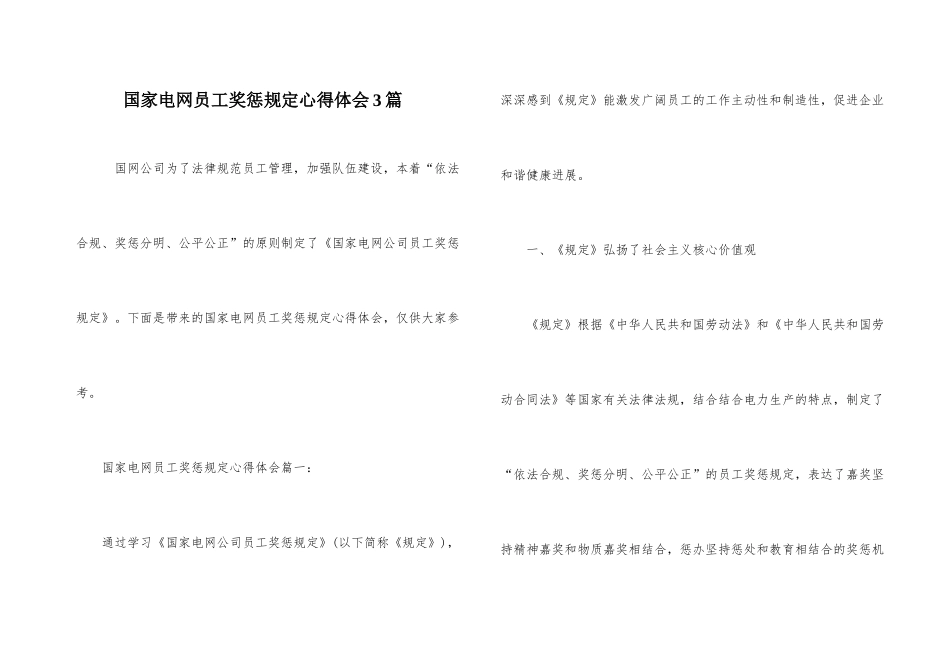 国家电网员工奖惩规定心得体会3篇

国网公司为了法律规范员工管理，加强队伍建设，本着“依法合规、奖惩分明、公平公正”的原则制定了《国家电网公司员工奖惩规定》。下面是带来的国家电网员工奖惩规定心得体会，仅供大家参考。

国家电网员工奖惩规定心得体会篇一：

通过学习《国家电网公司员工奖惩规定》(以下简称《规定》)，深深感到《规定》能激发广阔员工的工作主动性和制造性，促进企业和谐健康进展。

一、《规定》弘扬了社会主义核心价值观

《规定》根据《中华人民共和国劳动法》和《中华人民共和国劳动合同法》等国家有关法律法规，结合结合电力生产的特点，制定了“依法合规、奖惩分明、公平公正”的员工奖惩规定，表达了嘉奖坚持精神嘉奖和物质嘉奖相结合，惩办坚持惩处和教育相结合的奖惩机